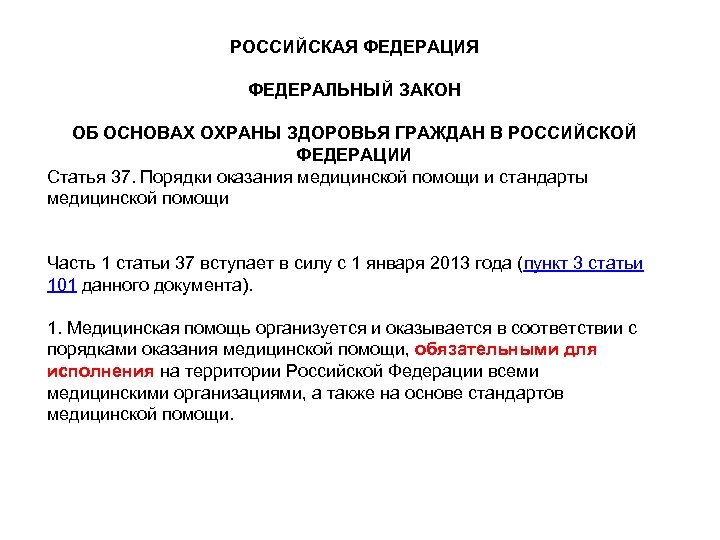 РОССИЙСКАЯ ФЕДЕРАЦИЯ

ФЕДЕРАЛЬНЫЙ ЗАКОН

ОБ ОСНОВАХ ОХРАНЫ ЗДОРОВЬЯ ГРАЖДАН В РОССИЙСКОЙ ФЕДЕРАЦИИ

Статья 37. Порядки оказания медицинской помощи и стандарты медицинской помощи

Часть 1 статьи 37 вступает в силу с 1 января 2013 года (пункт 3 статьи 101 данного документа).

1. Медицинская помощь организуется и оказывается в соответствии с порядками оказания медицинской помощи, обязательными для исполнения на территории Российской Федерации всеми медицинскими организациями, а также на основе стандартов медицинской помощи.